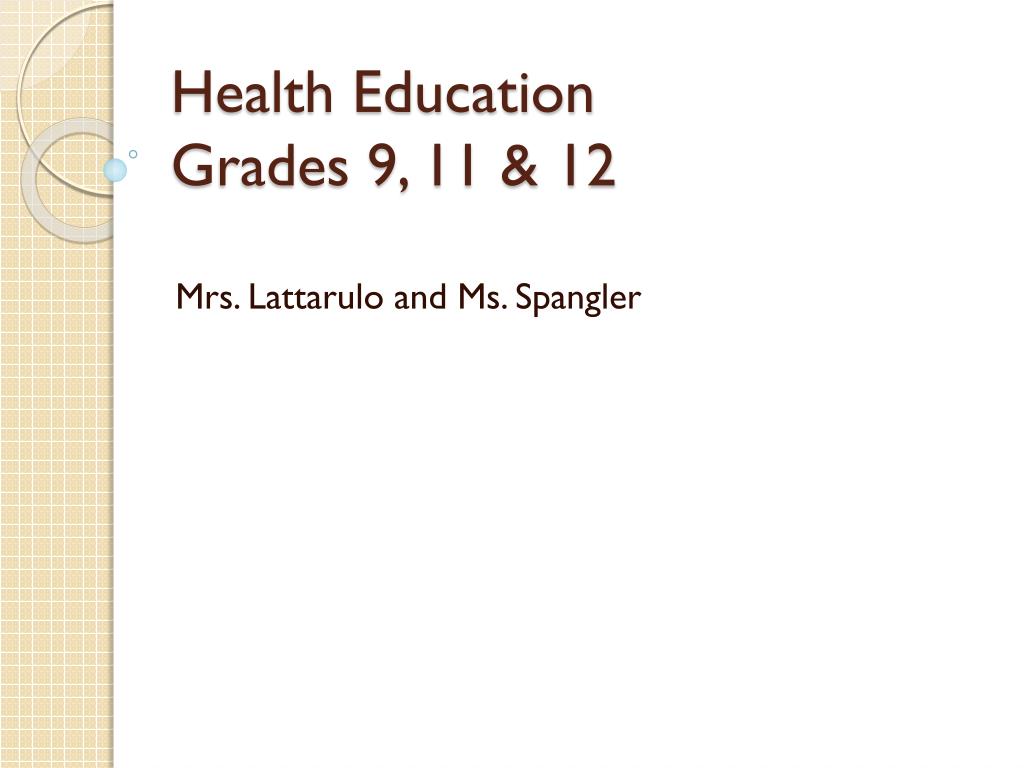 Health Education
Grades 9, 11 & 12

Mrs. Lattarulo and Ms. Spangler